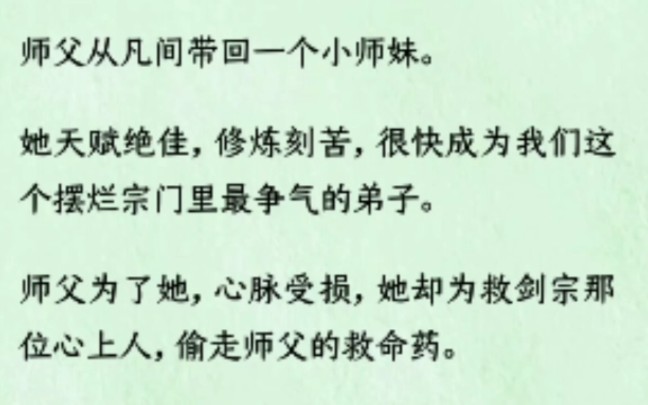 师父从凡间带回一个小师妹。

她天赋绝佳，修炼刻苦，很快成为我们这个摆烂宗门里最争气的弟子。

师父为了她，心脉受损，她却为救剑宗那位心上人，偷走师父的救命药。